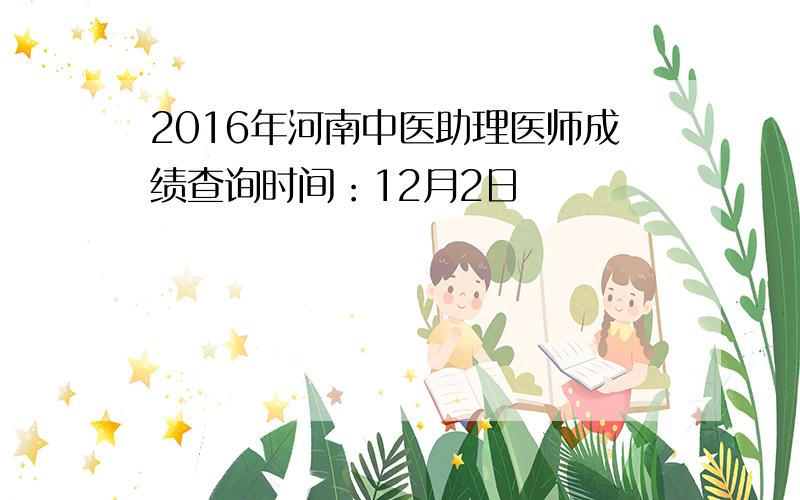 2016年河南中医助理医师成绩查询时间：12月2日